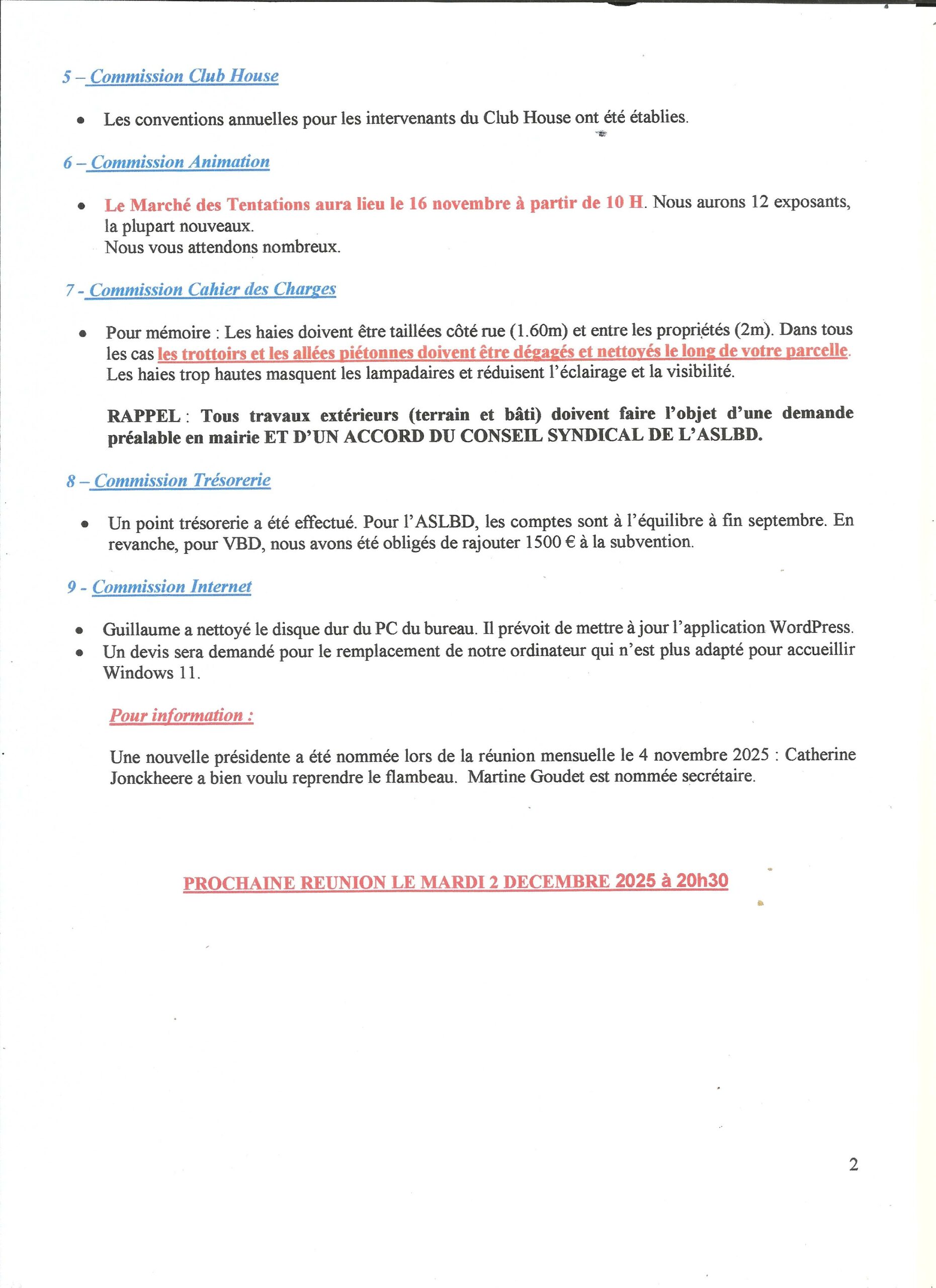 5 – Commission Club House

• Les conventions annuelles pour les intervenants du Club House ont été établies.

6 – Commission Animation

• Le Marché des Tentations aura lieu le 16 novembre à partir de 10 H. Nous aurons 12 exposants, la plupart nouveaux.
Nous vous attendons nombreux.

7 - Commission Cahier des Charges

• Pour mémoire : Les haies doivent être taillées côté rue (1.60m) et entre les propriétés (2m). Dans tous les cas les trottoirs et les allées piétonnes doivent être dégagés et nettoyés le long de votre parcelle. Les haies trop hautes masquent les lampadaires et réduisent l'éclairage et la visibilité.

RAPPEL : Tous travaux extérieurs (terrain et bâti) doivent faire l'objet d'une demande préalable en mairie ET D'UN ACCORD DU CONSEIL SYNDICAL DE L'ASLBD.

8 – Commission Trésorerie

• Un point trésorerie a été effectué. Pour l'ASLBD, les comptes sont à l'équilibre à fin septembre. En revanche, pour VBD, nous avons été obligés de rajouter 1500 € à la subvention.

9 - Commission Internet

• Guillaume a nettoyé le disque dur du PC du bureau. Il prévoit de mettre à jour l'application WordPress.
• Un devis sera demandé pour le remplacement de notre ordinateur qui n'est plus adapté pour accueillir Windows 11.

Pour information :

Une nouvelle présidente a été nommée lors de la réunion mensuelle le 4 novembre 2025 : Catherine Jonckheere a bien voulu reprendre le flambeau. Martine Goudet est nommée secrétaire.

PROCHAINE REUNION LE MARDI 2 DECEMBRE 2025 à 20h30

2